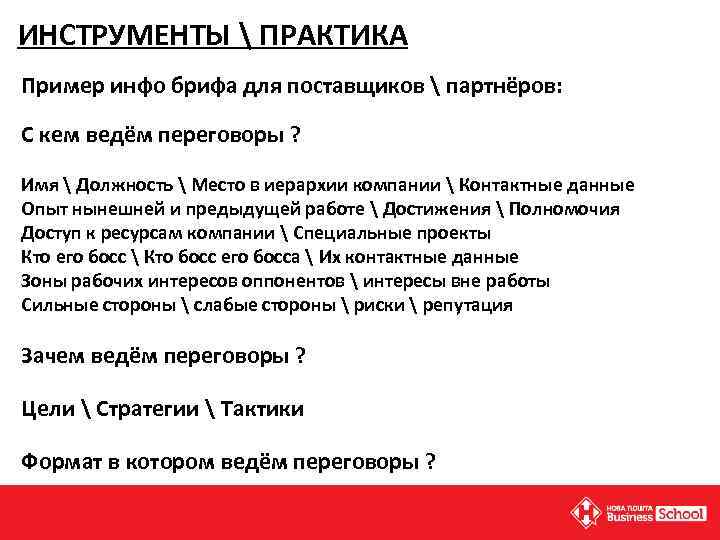 ИНСТРУМЕНТЫ \ ПРАКТИКА

Пример инфо брифа для поставщиков \ партнёров:

С кем ведём переговоры ?

Имя \ Должность \ Место в иерархии компании \ Контактные данные
Опыт нынешней и предыдущей работе \ Достижения \ Полномочия
Доступ к ресурсам компании \ Специальные проекты
Кто его босс \ Кто босс его босса \ Их контактные данные
Зоны рабочих интересов оппонентов \ интересы вне работы
Сильные стороны \ слабые стороны \ риски \ репутация

Зачем ведём переговоры ?

Цели \ Стратегии \ Тактики

Формат в котором ведём переговоры ?

НОВА ПОШТА Business School